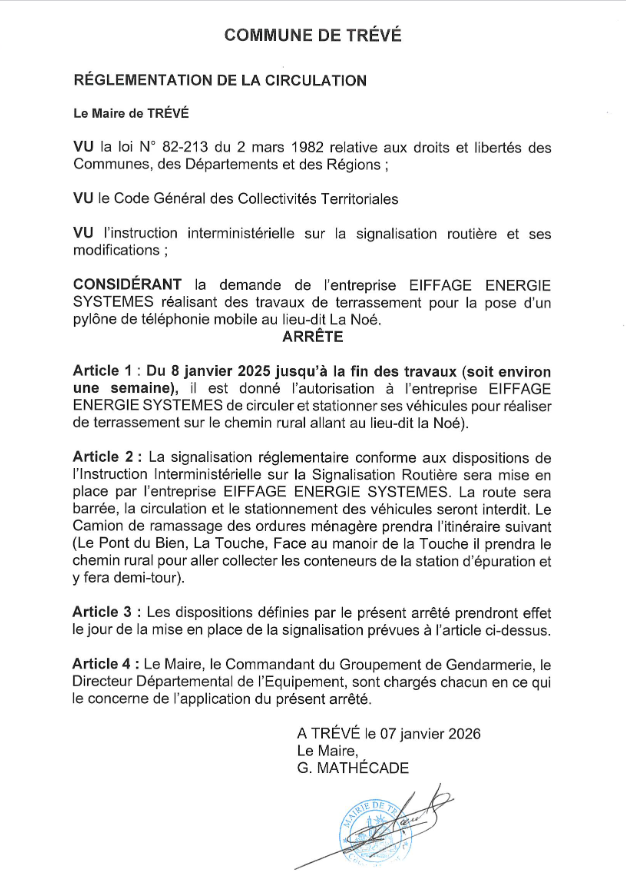 COMMUNE DE TRÉVÉ

RÉGLEMENTATION DE LA CIRCULATION

Le Maire de TRÉVÉ

VU la loi N° 82-213 du 2 mars 1982 relative aux droits et libertés des Communes, des Départements et des Régions ;

VU le Code Général des Collectivités Territoriales

VU l'instruction interministérielle sur la signalisation routière et ses modifications ;

CONSIDÉRANT la demande de l'entreprise EIFFAGE ENERGIE SYSTEMES réalisant des travaux de terrassement pour la pose d'un pylône de téléphonie mobile au lieu-dit La Noé.

ARRÊTE

Article 1 : Du 8 janvier 2025 jusqu'à la fin des travaux (soit environ une semaine), il est donné l'autorisation à l'entreprise EIFFAGE ENERGIE SYSTEMES de circuler et stationner ses véhicules pour réaliser de terrassement sur le chemin rural allant au lieu-dit la Noé).

Article 2 : La signalisation réglementaire conforme aux dispositions de l'Instruction Interministérielle sur la Signalisation Routière sera mise en place par l'entreprise EIFFAGE ENERGIE SYSTEMES. La route sera barrée, la circulation et le stationnement des véhicules seront interdit. Le Camion de ramassage des ordures ménagère prendra l'itinéraire suivant (Le Pont du Bien, La Touche, Face au manoir de la Touche il prendra le chemin rural pour aller collecter les conteneurs de la station d'épuration et y fera demi-tour).

Article 3 : Les dispositions définies par le présent arrêté prendront effet le jour de la mise en place de la signalisation prévues à l'article ci-dessus.

Article 4 : Le Maire, le Commandant du Groupement de Gendarmerie, le Directeur Départemental de l'Equipement, sont chargés chacun en ce qui le concerne de l'application du présent arrêté.

A TRÉVÉ le 07 janvier 2026
Le Maire,
G. MATHÉCADE

MAIRIE DE TRÉVÉ